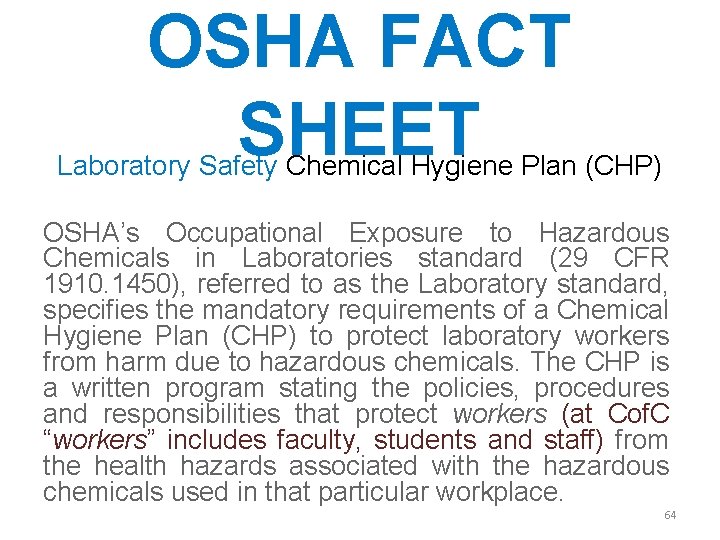 OSHA FACT SHEET

Laboratory Safety Chemical Hygiene Plan (CHP)

OSHA’s Occupational Exposure to Hazardous Chemicals in Laboratories standard (29 CFR 1910.1450), referred to as the Laboratory standard, specifies the mandatory requirements of a Chemical Hygiene Plan (CHP) to protect laboratory workers from harm due to hazardous chemicals. The CHP is a written program stating the policies, procedures and responsibilities that protect workers (at CofC “workers” includes faculty, students and staff) from the health hazards associated with the hazardous chemicals used in that particular workplace.

64